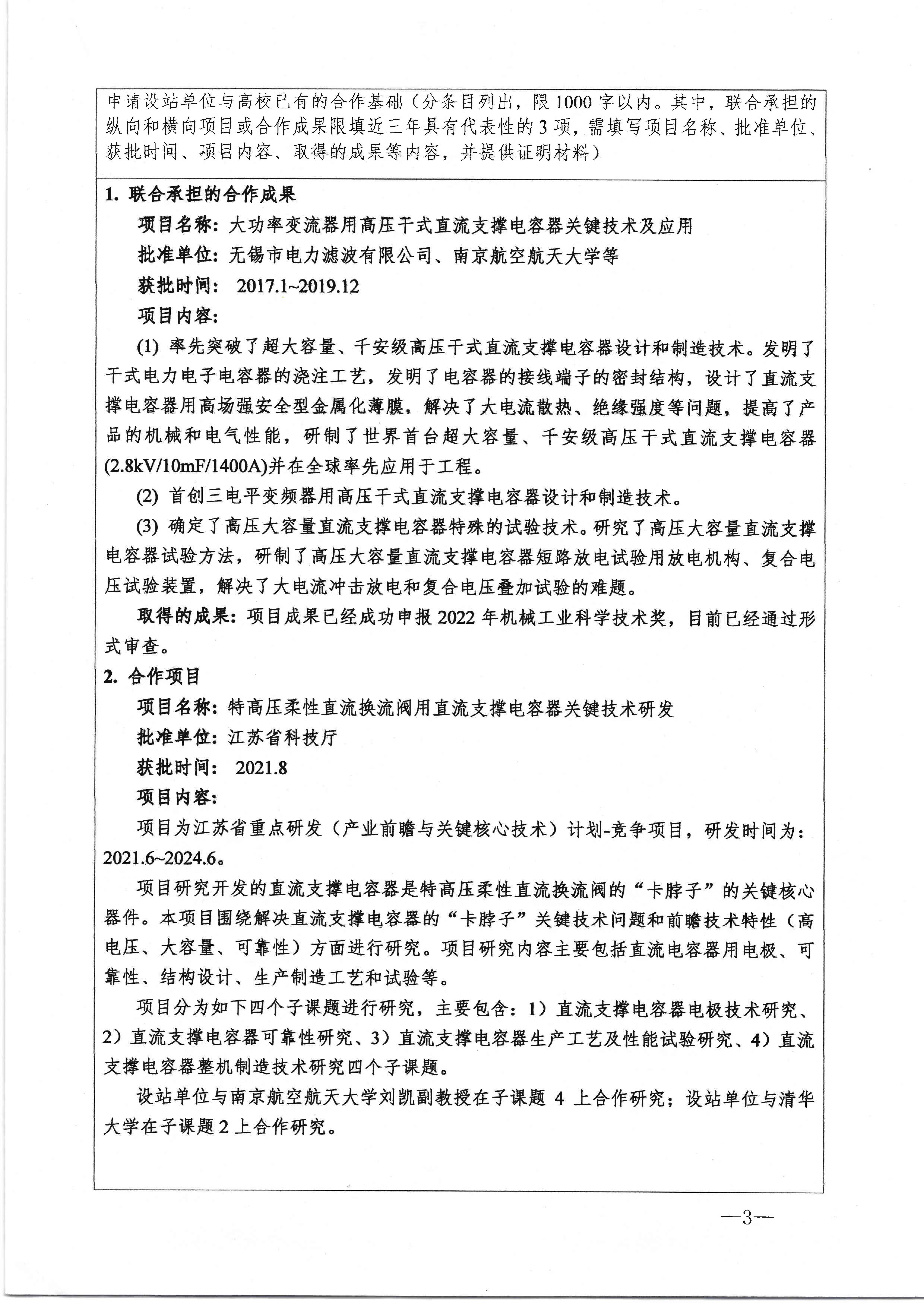 申请设站单位与高校已有的合作基础（分条目列出，限 1000 字以内。其中，联合承担的纵向和横向项目或合作成果限填近三年具有代表性的 3 项，需填写项目名称、批准单位、获批时间、项目内容、取得的成果等内容，并提供证明材料）

1. 联合承担的合作成果

项目名称：大功率变流器用高压干式直流支撑电容器关键技术及应用

批准单位：无锡市电力滤波有限公司、南京航空航天大学等

获批时间： 2017.1~2019.12

项目内容：

(1) 率先突破了超大容量、千安级高压干式直流支撑电容器设计和制造技术。发明了干式电力电子电容器的浇注工艺，发明了电容器的接线端子的密封结构，设计了直流支撑电容器用高场强安全型金属化薄膜，解决了大电流散热、绝缘强度等问题，提高了产品的机械和电气性能，研制了世界首台超大容量、千安级高压干式直流支撑电容器(2.8kV/10mF/1400A)并在全球率先应用于工程。

(2) 首创三电平变频器用高压干式直流支撑电容器设计和制造技术。

(3) 确定了高压大容量直流支撑电容器特殊的试验技术。研究了高压大容量直流支撑电容器试验方法，研制了高压大容量直流支撑电容器短路放电试验用放电机构、复合电压试验装置，解决了大电流冲击放电和复合电压叠加试验的难题。

取得的成果：项目成果已经成功申报 2022 年机械工业科学技术奖，目前已经通过形式审查。

2. 合作项目

项目名称：特高压柔性直流换流阀用直流支撑电容器关键技术研发

批准单位：江苏省科技厅

获批时间： 2021.8

项目内容：

项目为江苏省重点研发（产业前瞻与关键核心技术）计划-竞争项目，研发时间为：2021.6~2024.6。

项目研究开发的直流支撑电容器是特高压柔性直流换流阀的“卡脖子”的关键核心器件。本项目围绕解决直流支撑电容器的“卡脖子”关键技术问题和前瞻技术特性（高电压、大容量、可靠性）方面进行研究。项目研究内容主要包括直流电容器用电极、可靠性、结构设计、生产制造工艺和试验等。

项目分为如下四个子课题进行研究，主要包含：1）直流支撑电容器电极技术研究、2）直流支撑电容器可靠性研究、3）直流支撑电容器生产工艺及性能试验研究、4）直流支撑电容器整机制造技术研究四个子课题。

设站单位与南京航空航天大学刘凯副教授在子课题 4 上合作研究；设站单位与清华大学在子课题 2 上合作研究。

—3—